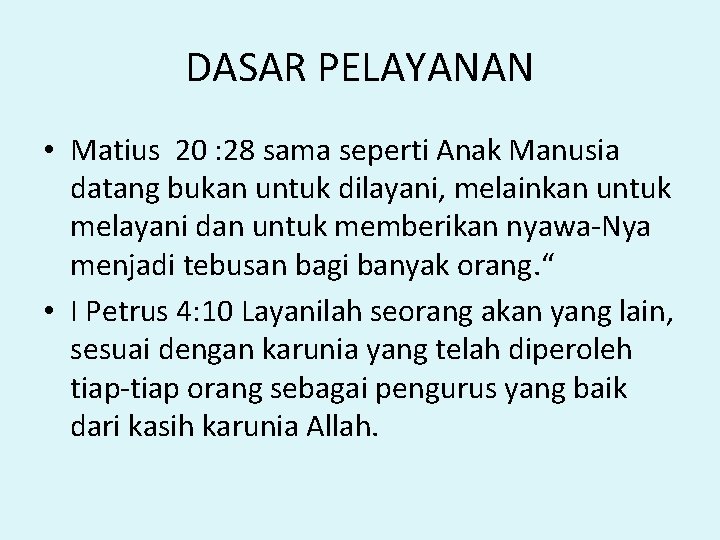 DASAR PELAYANAN

• Matius 20 :28 sama seperti Anak Manusia datang bukan untuk dilayani, melainkan untuk melayani dan untuk memberikan nyawa-Nya menjadi tebusan bagi banyak orang."
• I Petrus 4:10 Layanilah seorang akan yang lain, sesuai dengan karunia yang telah diperoleh tiap-tiap orang sebagai pengurus yang baik dari kasih karunia Allah.